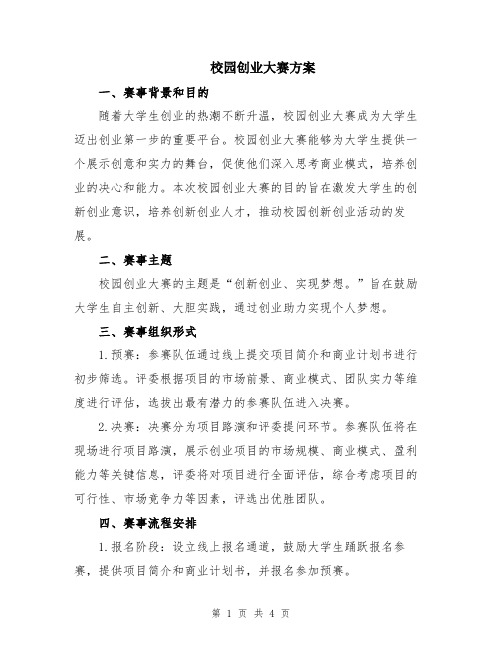 校园创业大赛方案

一、赛事背景和目的

随着大学生创业的热潮不断升温，校园创业大赛成为大学生迈出创业第一步的重要平台。校园创业大赛能够为大学生提供一个展示创意和实力的舞台，促使他们深入思考商业模式，培养创业的决心和能力。本次校园创业大赛的目的旨在激发大学生的创新创业意识，培养创新创业人才，推动校园创新创业活动的发展。

二、赛事主题

校园创业大赛的主题是“创新创业、实现梦想。”旨在鼓励大学生自主创新、大胆实践，通过创业助力实现个人梦想。

三、赛事组织形式

1.预赛：参赛队伍通过线上提交项目简介和商业计划书进行初步筛选。评委根据项目的市场前景、商业模式、团队实力等维度进行评估，选拔出最有潜力的参赛队伍进入决赛。

2.决赛：决赛分为项目路演和评委提问环节。参赛队伍将在现场进行项目路演，展示创业项目的市场规模、商业模式、盈利能力等关键信息，评委将对项目进行全面评估，综合考虑项目的可行性、市场竞争力等因素，评选出优胜团队。

四、赛事流程安排

1.报名阶段：设立线上报名通道，鼓励大学生踊跃报名参赛，提供项目简介和商业计划书，并报名参加预赛。

第 1 页 共 4 页